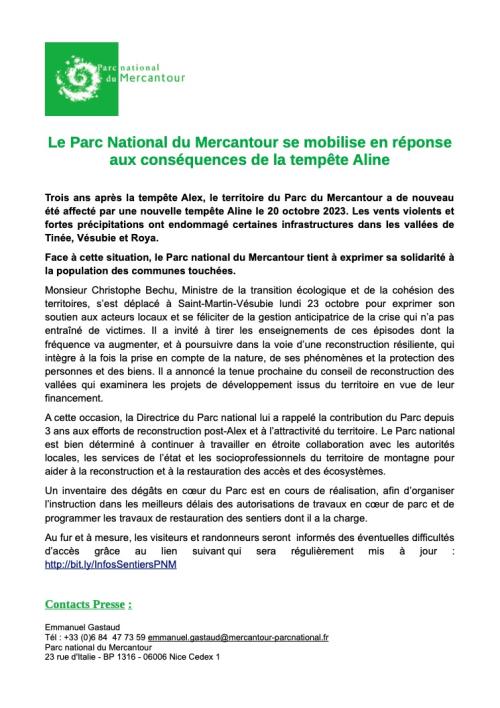 Parc national du Mercantour

Le Parc National du Mercantour se mobilise en réponse aux conséquences de la tempête Aline

Trois ans après la tempête Alex, le territoire du Parc du Mercantour a de nouveau été affecté par une nouvelle tempête Aline le 20 octobre 2023. Les vents violents et fortes précipitations ont endommagé certaines infrastructures dans les vallées de Tinée, Vésubie et Roya.

Face à cette situation, le Parc national du Mercantour tient à exprimer sa solidarité à la population des communes touchées.

Monsieur Christophe Bechu, Ministre de la transition écologique et de la cohésion des territoires, s'est déplacé à Saint-Martin-Vésubie lundi 23 octobre pour exprimer son soutien aux acteurs locaux et se féliciter de la gestion anticipatrice de la crise qui n'a pas entraîné de victimes. Il a invité à tirer les enseignements de ces épisodes dont la fréquence va augmenter, et à poursuivre dans la voie d'une reconstruction résiliente, qui intègre à la fois la prise en compte de la nature, de ses phénomènes et la protection des personnes et des biens. Il a annoncé la tenue prochaine du conseil de reconstruction des vallées qui examinera les projets de développement issus du territoire en vue de leur financement.

A cette occasion, la Directrice du Parc national lui a rappelé la contribution du Parc depuis 3 ans aux efforts de reconstruction post-Alex et à l'attractivité du territoire. Le Parc national est bien déterminé à continuer à travailler en étroite collaboration avec les autorités locales, les services de l'état et les socioprofessionnels du territoire de montagne pour aider à la reconstruction et à la restauration des accès et des écosystèmes.

Un inventaire des dégâts en cœur du Parc est en cours de réalisation, afin d'organiser l'instruction dans les meilleurs délais des autorisations de travaux en cœur de parc et de programmer les travaux de restauration des sentiers dont il a la charge.

Au fur et à mesure, les visiteurs et randonneurs seront informés des éventuelles difficultés d'accès grâce au lien suivant qui sera régulièrement mis à jour : http://bit.ly/InfosSentiersPNM

Contacts Presse :

Emmanuel Gastaud
Tél : +33 (0)6 84 47 73 59 emmanuel.gastaud@mercantour-parcnational.fr
Parc national du Mercantour
23 rue d'Italie - BP 1316 - 06006 Nice Cedex 1